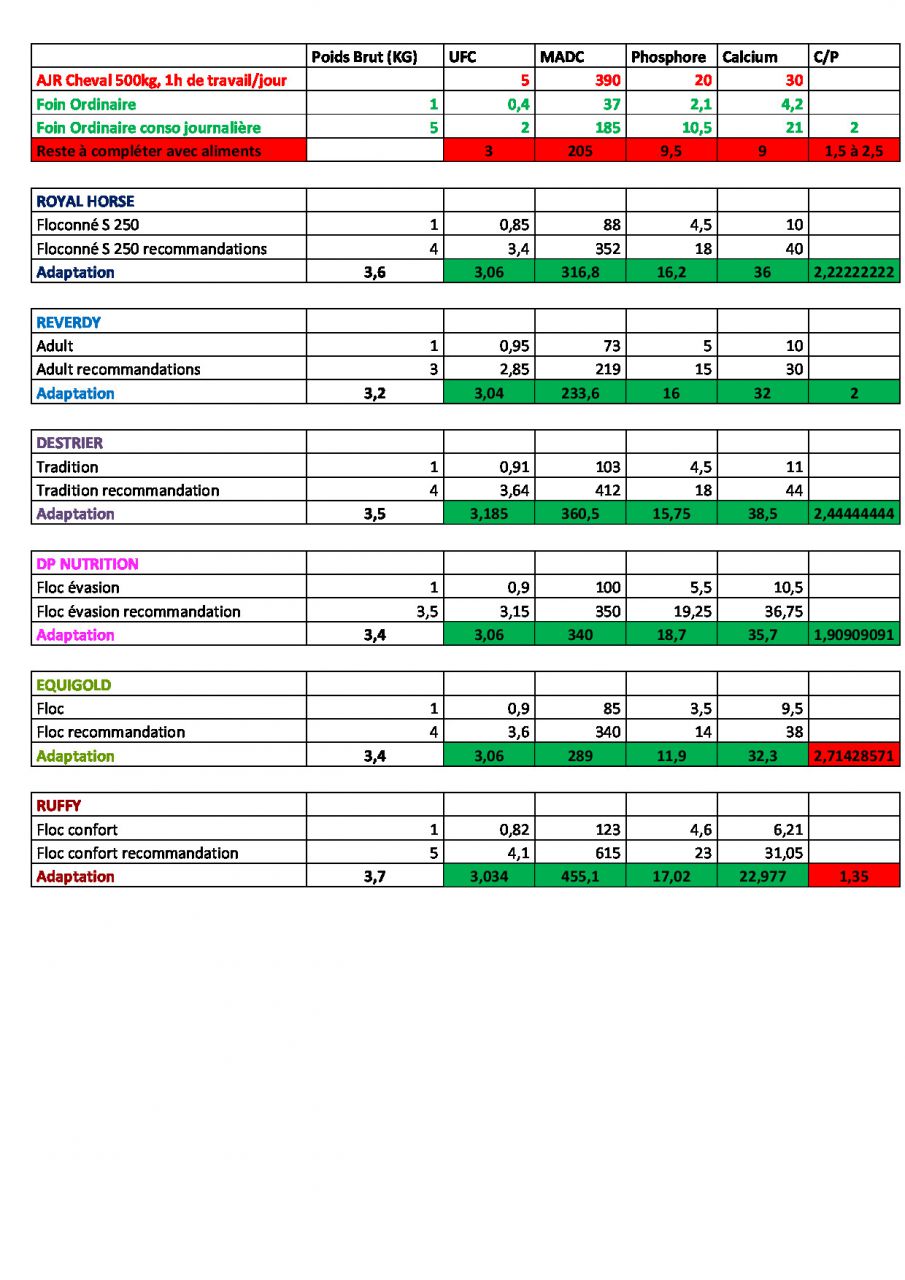 | | Poids Brut (KG) | UFC | MADC | Phosphore | Calcium | C/P |
|---|---|---|---|---|---|---|
| AJR Cheval 500kg, 1h de travail/jour | | 5 | 390 | 20 | 30 | |
| Foin Ordinaire | 1 | 0,4 | 37 | 2,1 | 4,2 | |
| Foin Ordinaire conso journalière | 5 | 2 | 185 | 10,5 | 21 | 2 |
| Reste à compléter avec aliments | | 3 | 205 | 9,5 | 9 | 1,5 à 2,5 |

| ROYAL HORSE | | | | | | |
|---|---|---|---|---|---|---|
| Floconné S 250 | 1 | 0,85 | 88 | 4,5 | 10 | |
| Floconné S 250 recommandations | 4 | 3,4 | 352 | 18 | 40 | |
| Adaptation | 3,6 | 3,06 | 316,8 | 16,2 | 36 | 2,22222222 |

| REVERDY | | | | | | |
|---|---|---|---|---|---|---|
| Adult | 1 | 0,95 | 73 | 5 | 10 | |
| Adult recommandations | 3 | 2,85 | 219 | 15 | 30 | |
| Adaptation | 3,2 | 3,04 | 233,6 | 16 | 32 | 2 |

| DESTRIER | | | | | | |
|---|---|---|---|---|---|---|
| Tradition | 1 | 0,91 | 103 | 4,5 | 11 | |
| Tradition recommandation | 4 | 3,64 | 412 | 18 | 44 | |
| Adaptation | 3,5 | 3,185 | 360,5 | 15,75 | 38,5 | 2,44444444 |

| DP NUTRITION | | | | | | |
|---|---|---|---|---|---|---|
| Floc évasion | 1 | 0,9 | 100 | 5,5 | 10,5 | |
| Floc évasion recommandation | 3,5 | 3,15 | 350 | 19,25 | 36,75 | |
| Adaptation | 3,4 | 3,06 | 340 | 18,7 | 35,7 | 1,90909091 |

| EQUIGOLD | | | | | | |
|---|---|---|---|---|---|---|
| Floc | 1 | 0,9 | 85 | 3,5 | 9,5 | |
| Floc recommandation | 4 | 3,6 | 340 | 14 | 38 | |
| Adaptation | 3,4 | 3,06 | 289 | 11,9 | 32,3 | 2,71428571 |

| RUFFY | | | | | | |
|---|---|---|---|---|---|---|
| Floc confort | 1 | 0,82 | 123 | 4,6 | 6,21 | |
| Floc confort recommandation | 5 | 4,1 | 615 | 23 | 31,05 | |
| Adaptation | 3,7 | 3,034 | 455,1 | 17,02 | 22,977 | 1,35 |